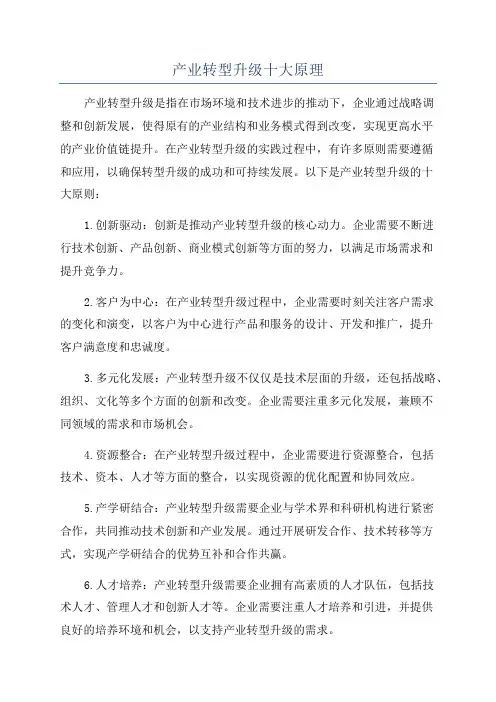 产业转型升级十大原理

产业转型升级是指在市场环境和技术进步的推动下，企业通过战略调整和创新发展，使得原有的产业结构和业务模式得到改变，实现更高水平的产业价值链提升。在产业转型升级的实践过程中，有许多原则需要遵循和应用，以确保转型升级的成功和可持续发展。以下是产业转型升级的十大原则：

1.创新驱动：创新是推动产业转型升级的核心动力。企业需要不断进行技术创新、产品创新、商业模式创新等方面的努力，以满足市场需求和提升竞争力。

2.客户为中心：在产业转型升级过程中，企业需要时刻关注客户需求的变化和演变，以客户为中心进行产品和服务的设计、开发和推广，提升客户满意度和忠诚度。

3.多元化发展：产业转型升级不仅仅是技术层面的升级，还包括战略、组织、文化等多个方面的创新和改变。企业需要注重多元化发展，兼顾不同领域的需求和市场机会。

4.资源整合：在产业转型升级过程中，企业需要进行资源整合，包括技术、资本、人才等方面的整合，以实现资源的优化配置和协同效应。

5.产学研结合：产业转型升级需要企业与学术界和科研机构进行紧密合作，共同推动技术创新和产业发展。通过开展研发合作、技术转移等方式，实现产学研结合的优势互补和合作共赢。

6.人才培养：产业转型升级需要企业拥有高素质的人才队伍，包括技术人才、管理人才和创新人才等。企业需要注重人才培养和引进，并提供良好的培养环境和机会，以支持产业转型升级的需求。